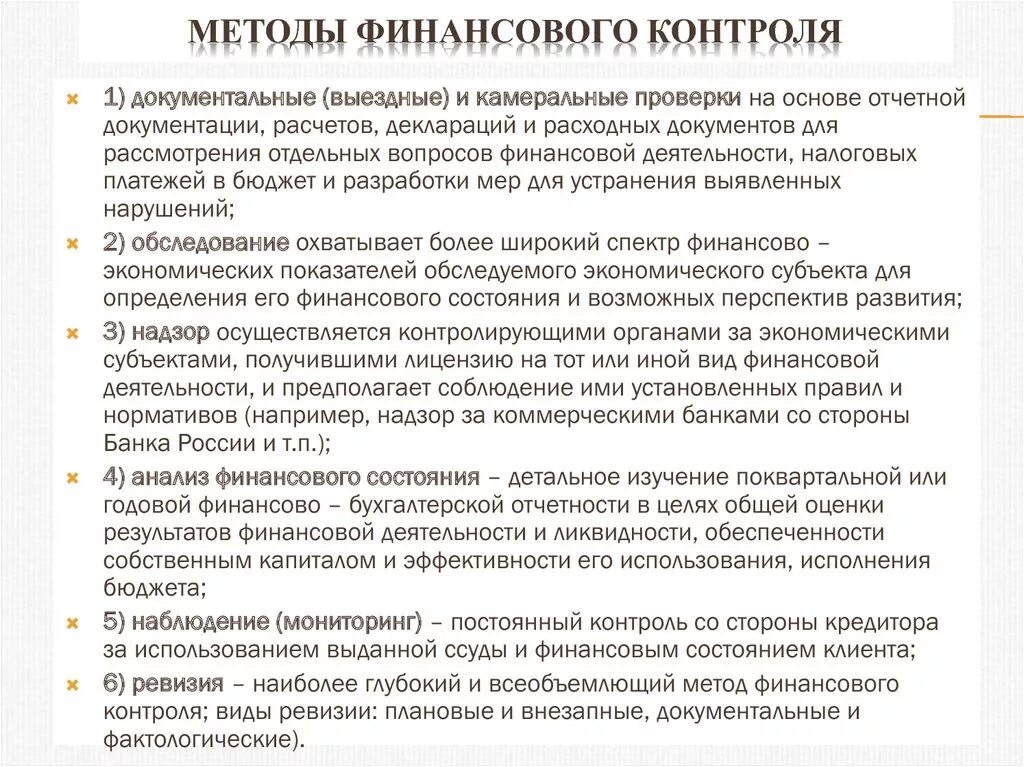 МЕТОДЫ ФИНАНСОВОГО КОНТРОЛЯ

1) документальные (выездные) и камеральные проверки на основе отчетной документации, расчетов, деклараций и расходных документов для рассмотрения отдельных вопросов финансовой деятельности, налоговых платежей в бюджет и разработки мер для устранения выявленных нарушений;

2) обследование охватывает более широкий спектр финансово – экономических показателей обследуемого экономического субъекта для определения его финансового состояния и возможных перспектив развития;

3) надзор осуществляется контролирующими органами за экономическими субъектами, получившими лицензию на тот или иной вид финансовой деятельности, и предполагает соблюдение ими установленных правил и нормативов (например, надзор за коммерческими банками со стороны Банка России и т.п.);

4) анализ финансового состояния – детальное изучение поквартальной или годовой финансово – бухгалтерской отчетности в целях общей оценки результатов финансовой деятельности и ликвидности, обеспеченности собственным капиталом и эффективности его использования, исполнения бюджета;

5) наблюдение (мониторинг) – постоянный контроль со стороны кредитора за использованием выданной ссуды и финансовым состоянием клиента;

6) ревизия – наиболее глубокий и всеобъемлющий метод финансового контроля; виды ревизии: плановые и внезапные, документальные и фактологические).